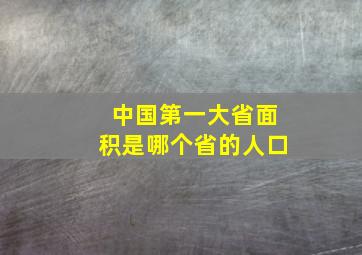 中国第一大省面积是哪个省的人口